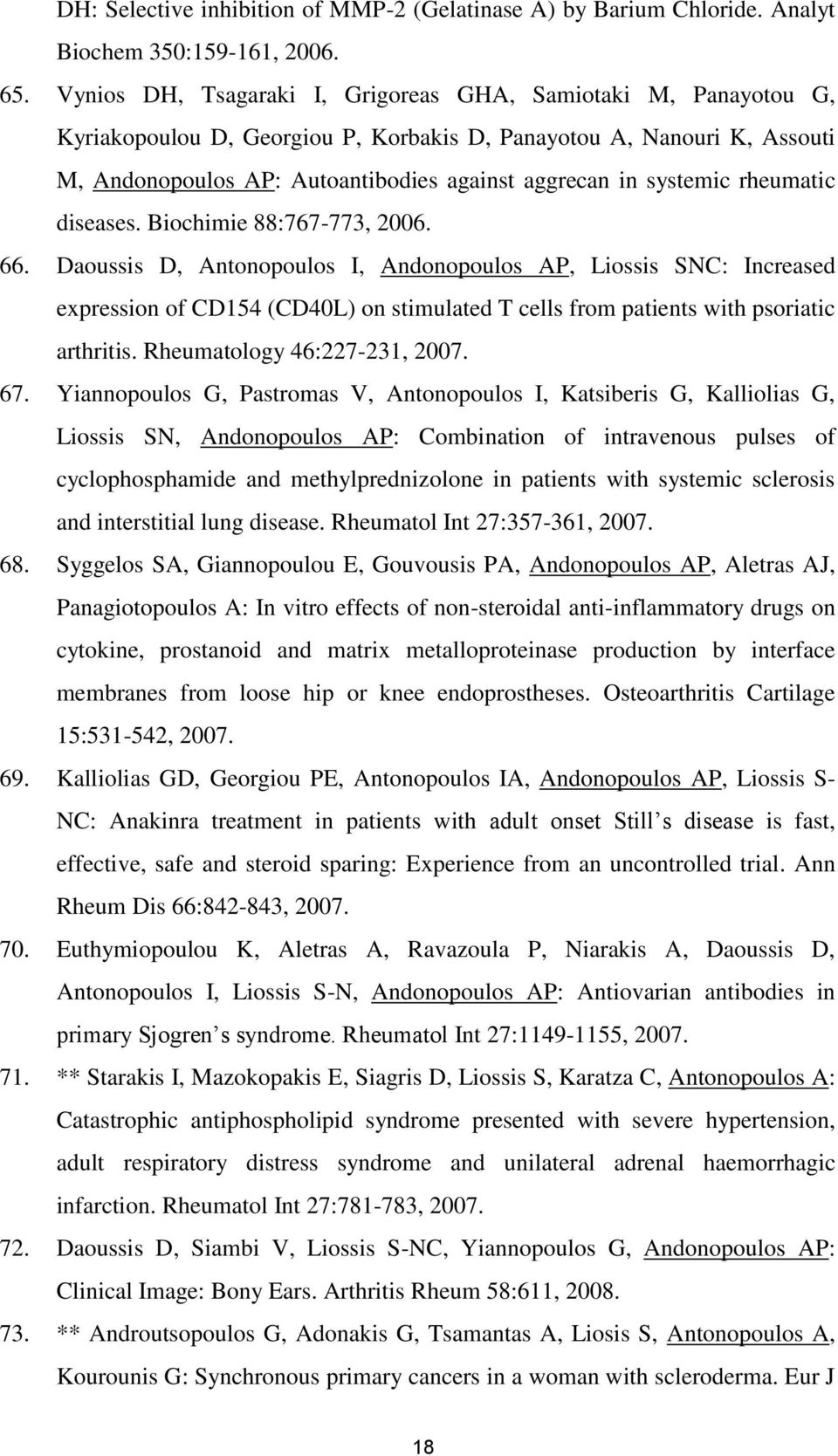 DH: Selective inhibition of MMP-2 (Gelatinase A) by Barium Chloride. Analyt Biochem 350:159-161, 2006.

65. Vynios DH, Tsagaraki I, Grigoreas GHA, Samiotaki M, Panayotou G, Kyriakopoulou D, Georgiou P, Korbakis D, Panayotou A, Nanouri K, Assouti M, Andonopoulos AP: Autoantibodies against aggrecan in systemic rheumatic diseases. Biochimie 88:767-773, 2006.

66. Daoussis D, Antonopoulos I, Andonopoulos AP, Liossis SNC: Increased expression of CD154 (CD40L) on stimulated T cells from patients with psoriatic arthritis. Rheumatology 46:227-231, 2007.

67. Yiannopoulos G, Pastromas V, Antonopoulos I, Katsiberis G, Kalliolias G, Liossis SN, Andonopoulos AP: Combination of intravenous pulses of cyclophosphamide and methylprednizolone in patients with systemic sclerosis and interstitial lung disease. Rheumatol Int 27:357-361, 2007.

68. Syggelos SA, Giannopoulou E, Gouvousis PA, Andonopoulos AP, Aletras AJ, Panagiotopoulos A: In vitro effects of non-steroidal anti-inflammatory drugs on cytokine, prostanoid and matrix metalloproteinase production by interface membranes from loose hip or knee endoprostheses. Osteoarthritis Cartilage 15:531-542, 2007.

69. Kalliolias GD, Georgiou PE, Antonopoulos IA, Andonopoulos AP, Liossis S-NC: Anakinra treatment in patients with adult onset Still s disease is fast, effective, safe and steroid sparing: Experience from an uncontrolled trial. Ann Rheum Dis 66:842-843, 2007.

70. Euthymiopoulou K, Aletras A, Ravazoula P, Niarakis A, Daoussis D, Antonopoulos I, Liossis S-N, Andonopoulos AP: Antiovarian antibodies in primary Sjogren s syndrome. Rheumatol Int 27:1149-1155, 2007.

71. ** Starakis I, Mazokopakis E, Siagris D, Liossis S, Karatza C, Antonopoulos A: Catastrophic antiphospholipid syndrome presented with severe hypertension, adult respiratory distress syndrome and unilateral adrenal haemorrhagic infarction. Rheumatol Int 27:781-783, 2007.

72. Daoussis D, Siambi V, Liossis S-NC, Yiannopoulos G, Andonopoulos AP: Clinical Image: Bony Ears. Arthritis Rheum 58:611, 2008.

73. ** Androutsopoulos G, Adonakis G, Tsamantas A, Liosis S, Antonopoulos A, Kourounis G: Synchronous primary cancers in a woman with scleroderma. Eur J

18